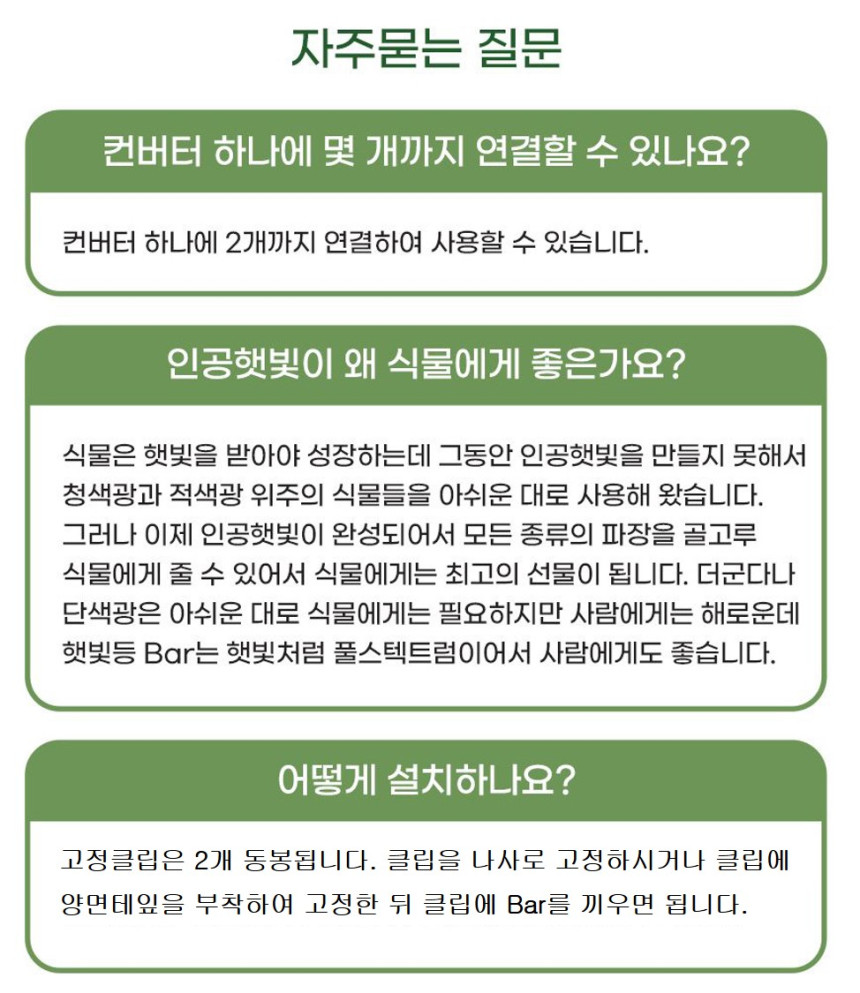 자주묻는 질문

컨버터 하나에 몇 개까지 연결할 수 있나요?

컨버터 하나에 2개까지 연결하여 사용할 수 있습니다.

인공햇빛이 왜 식물에게 좋은가요?

식물은 햇빛을 받아야 성장하는데 그동안 인공햇빛을 만들지 못해서 청색광과 적색광 위주의 식물들을 아쉬운 대로 사용해 왔습니다. 그러나 이제 인공햇빛이 완성되어서 모든 종류의 파장을 골고루 식물에게 줄 수 있어서 식물에게는 최고의 선물이 됩니다. 더군다나 단색광은 아쉬운 대로 식물에게는 필요하지만 사람에게는 해로운데 햇빛등 Bar는 햇빛처럼 풀스텍트럼이어서 사람에게도 좋습니다.

어떻게 설치하나요?

고정클립은 2개 동봉됩니다. 클립을 나사로 고정하시거나 클립에 양면테잎을 부착하여 고정한 뒤 클립에 Bar를 끼우면 됩니다.